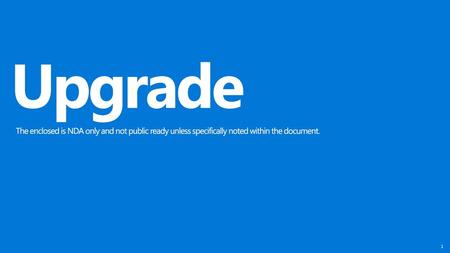 Upgrade

The enclosed is NDA only and not public ready unless specifically noted within the document.

1